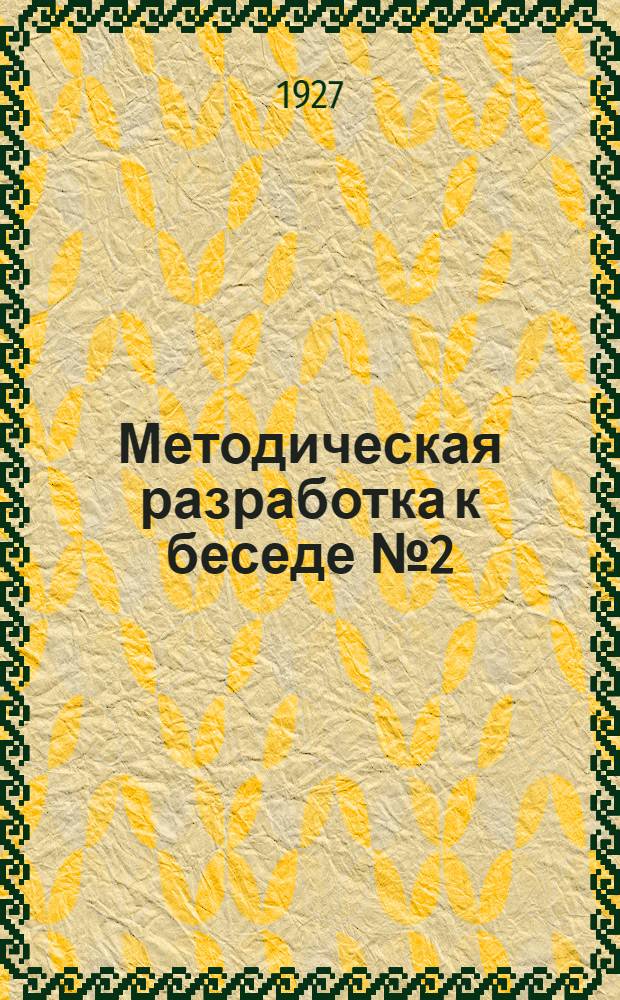 1927

Методическая разработка к беседе №2